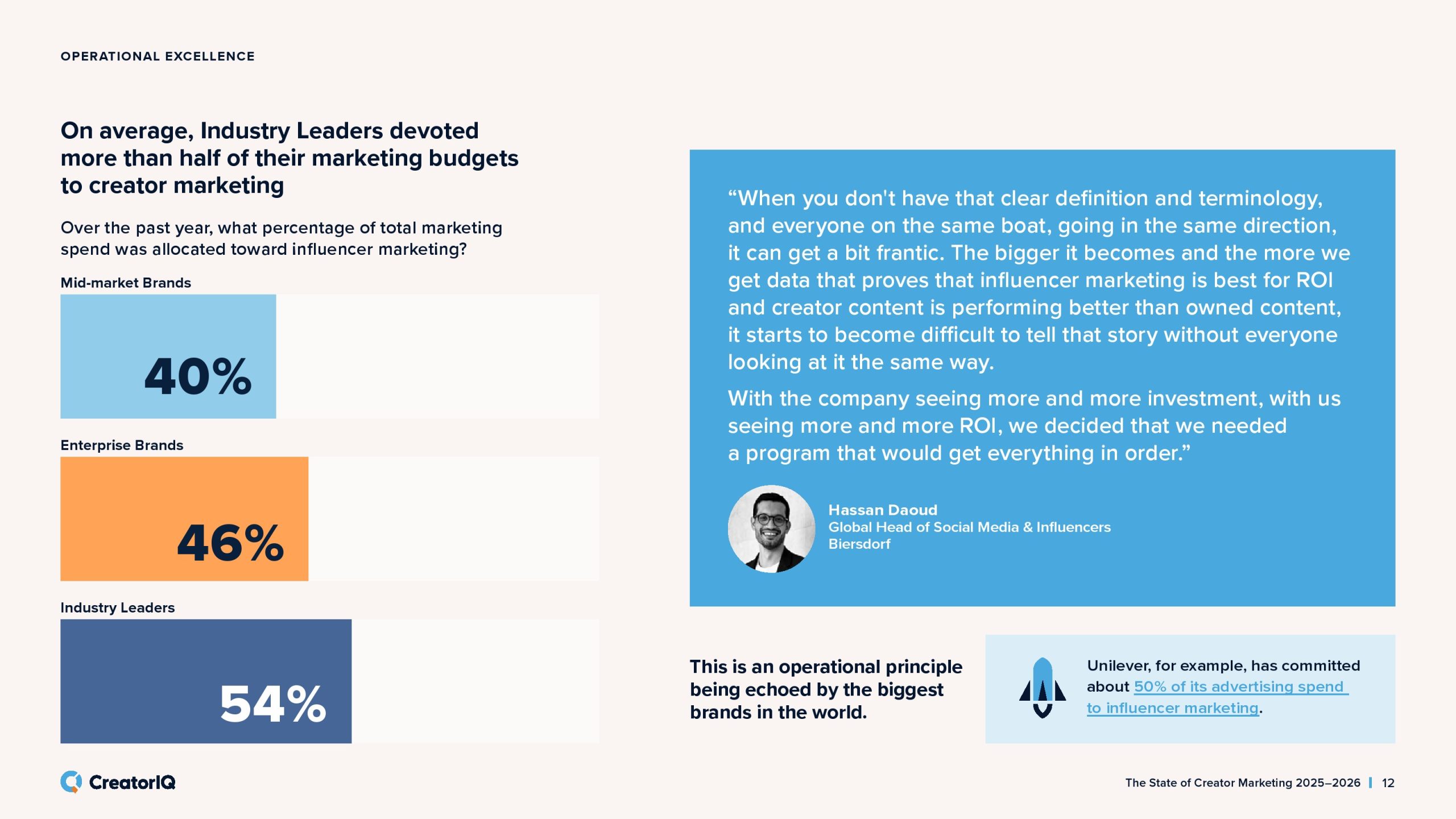 OPERATIONAL EXCELLENCE

On average, Industry Leaders devoted more than half of their marketing budgets to creator marketing

Over the past year, what percentage of total marketing spend was allocated toward influencer marketing?

Mid-market Brands

40%

Enterprise Brands

46%

Industry Leaders

54%

“When you don't have that clear definition and terminology, and everyone on the same boat, going in the same direction, it can get a bit frantic. The bigger it becomes and the more we get data that proves that influencer marketing is best for ROI and creator content is performing better than owned content, it starts to become difficult to tell that story without everyone looking at it the same way.

With the company seeing more and more investment, with us seeing more and more ROI, we decided that we needed a program that would get everything in order.”

Hassan Daoud
Global Head of Social Media & Influencers
Biersdorf

This is an operational principle being echoed by the biggest brands in the world.

Unilever, for example, has committed about 50% of its advertising spend to influencer marketing.

CreatorIQ

The State of Creator Marketing 2025–2026 | 12